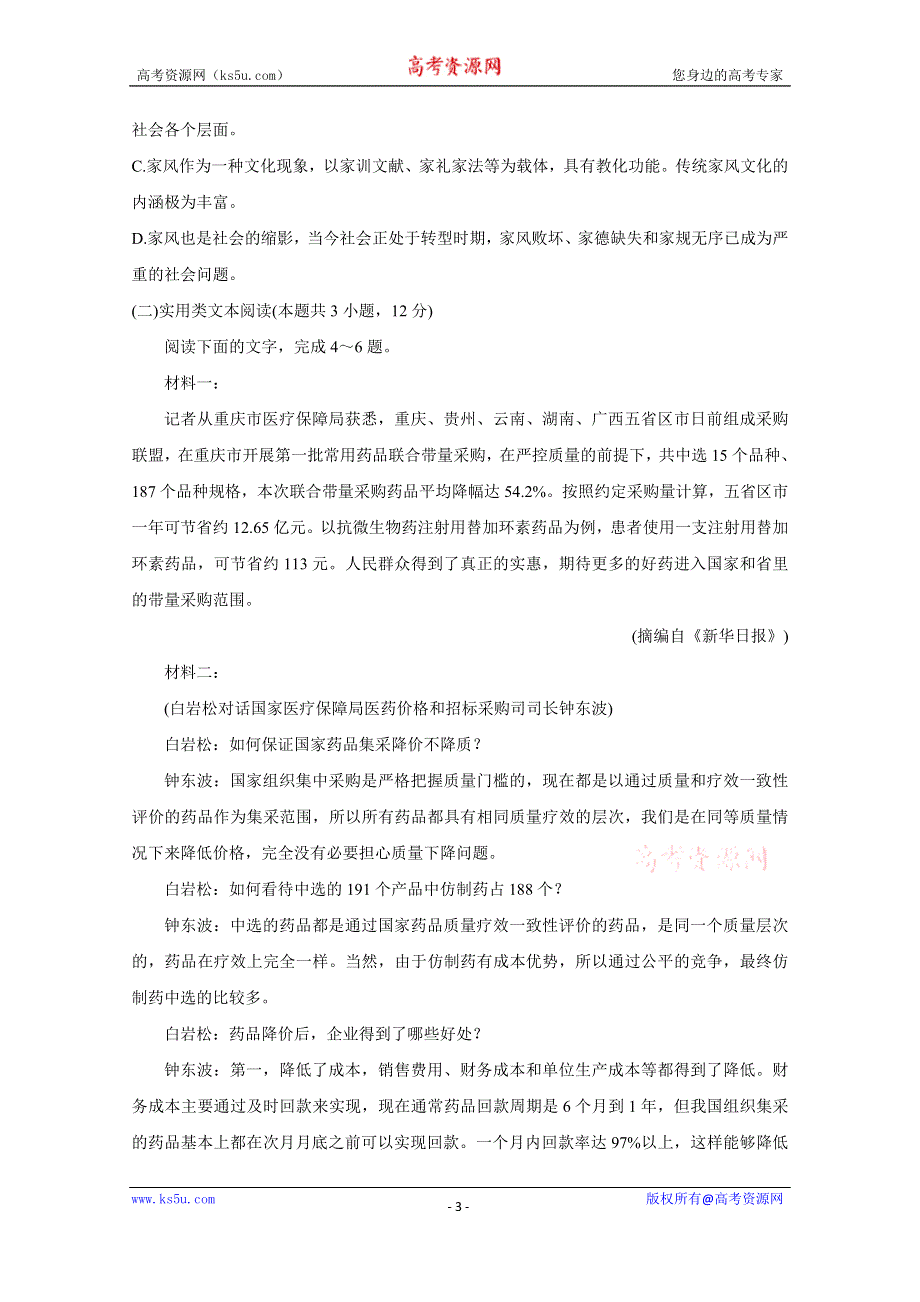 高考资源网（ks5u.com） 高考资源网 您身边的高考专家

社会各个层面。

C.家风作为一种文化现象，以家训文献、家礼家法等为载体，具有教化功能。传统家风文化的内涵极为丰富。

D.家风也是社会的缩影，当今社会正处于转型时期，家风败坏、家德缺失和家规无序已成为严重的社会问题。

(二)实用类文本阅读(本题共 3 小题，12 分)

阅读下面的文字，完成 4～6 题。

材料一：

记者从重庆市医疗保障局获悉，重庆、贵州、云南、湖南、广西五省区市日前组成采购联盟，在重庆市开展第一批常用药品联合带量采购，在严控质量的前提下，共中选 15 个品种、187 个品种规格，本次联合带量采购药品平均降幅达 54.2%。按照约定采购量计算，五省区市一年可节省约 12.65 亿元。以抗微生物药注射用替加环素药品为例，患者使用一支注射用替加环素药品，可节省约 113 元。人民群众得到了真正的实惠，期待更多的好药进入国家和省里的带量采购范围。

(摘编自《新华日报》)

材料二：

(白岩松对话国家医疗保障局医药价格和招标采购司司长钟东波)

白岩松：如何保证国家药品集采降价不降质？

钟东波：国家组织集中采购是严格把握质量门槛的，现在都是以通过质量和疗效一致性评价的药品作为集采范围，所以所有药品都具有相同质量疗效的层次，我们是在同等质量情况下来降低价格，完全没有必要担心质量下降问题。

高考资源网

白岩松：如何看待中选的 191 个产品中仿制药占 188 个？

钟东波：中选的药品都是通过国家药品质量疗效一致性评价的药品，是同一个质量层次的，药品在疗效上完全一样。当然，由于仿制药有成本优势，所以通过公平的竞争，最终仿制药中选的比较多。

白岩松：药品降价后，企业得到了哪些好处？

钟东波：第一，降低了成本，销售费用、财务成本和单位生产成本等都得到了降低。财务成本主要通过及时回款来实现，现在通常药品回款周期是 6 个月到 1 年，但我国组织集采的药品基本上都在次月月底之前可以实现回款。一个月内回款率达 97%以上，这样能够降低

www.ks5u.com - 3 - 版权所有@高考资源网